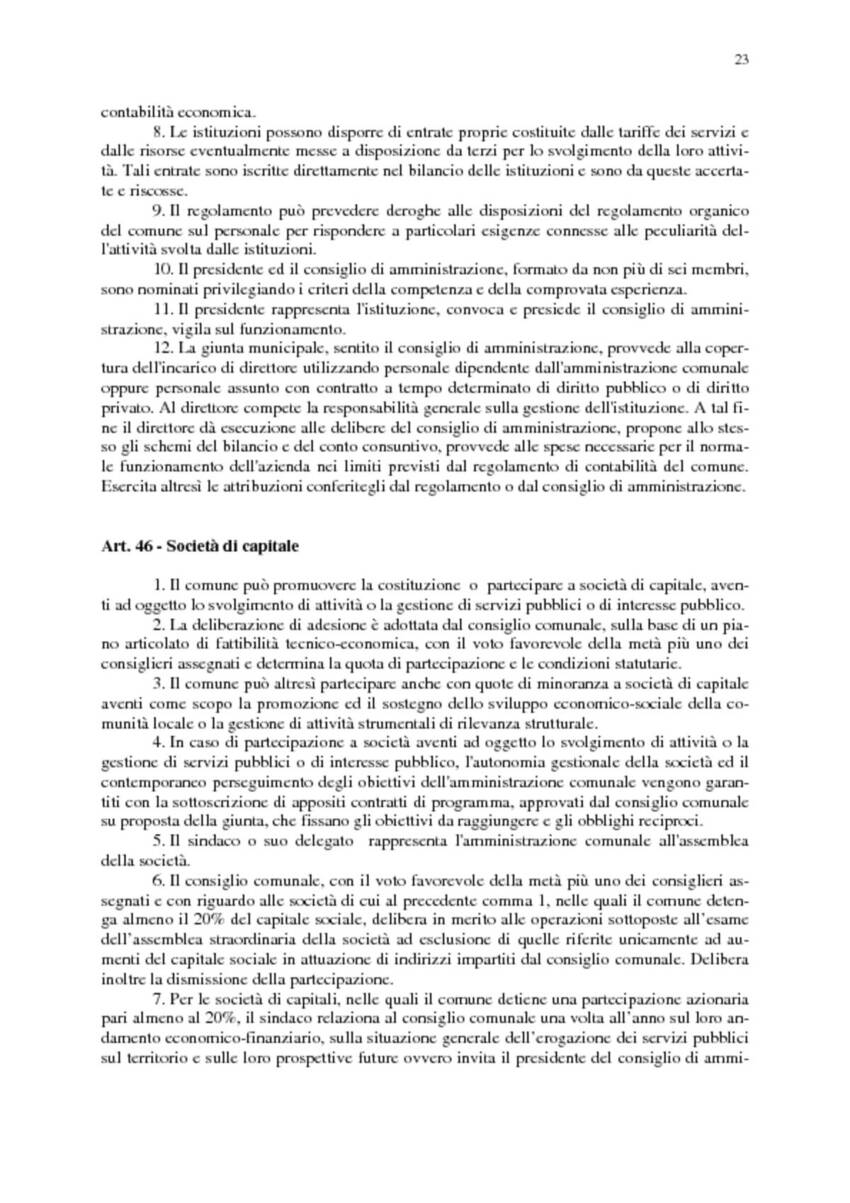 23

contabilità economica.

8. Le istituzioni possono disporre di entrate proprie costituite dalle tariffe dei servizi e dalle risorse eventualmente messe a disposizione da terzi per lo svolgimento della loro attività. Tali entrate sono iscritte direttamente nel bilancio delle istituzioni e sono da queste accertate e riscosse.

9. Il regolamento può prevedere deroghe alle disposizioni del regolamento organico del comune sul personale per rispondere a particolari esigenze connesse alle peculiarità dell'attività svolta dalle istituzioni.

10. Il presidente ed il consiglio di amministrazione, formato da non più di sei membri, sono nominati privilegiando i criteri della competenza e della comprovata esperienza.

11. Il presidente rappresenta l'istituzione, convoca e presiede il consiglio di amministrazione, vigila sul funzionamento.

12. La giunta municipale, sentito il consiglio di amministrazione, provvede alla copertura dell'incarico di direttore utilizzando personale dipendente dall'amministrazione comunale oppure personale assunto con contratto a tempo determinato di diritto pubblico o di diritto privato. Al direttore compete la responsabilità generale sulla gestione dell'istituzione. A tal fine il direttore dà esecuzione alle delibere del consiglio di amministrazione, propone allo stesso gli schemi del bilancio e del conto consuntivo, provvede alle spese necessarie per il normale funzionamento dell'azienda nei limiti previsti dal regolamento di contabilità del comune. Esercita altresì le attribuzioni conferitegli dal regolamento o dal consiglio di amministrazione.

Art. 46 - Società di capitale

1. Il comune può promuovere la costituzione o partecipare a società di capitale, aventi ad oggetto lo svolgimento di attività o la gestione di servizi pubblici o di interesse pubblico.

2. La deliberazione di adesione è adottata dal consiglio comunale, sulla base di un piano articolato di fattibilità tecnico-economica, con il voto favorevole della metà più uno dei consiglieri assegnati e determina la quota di partecipazione e le condizioni statutarie.

3. Il comune può altresì partecipare anche con quote di minoranza a società di capitale aventi come scopo la promozione ed il sostegno dello sviluppo economico-sociale della comunità locale o la gestione di attività strumentali di rilevanza strutturale.

4. In caso di partecipazione a società aventi ad oggetto lo svolgimento di attività o la gestione di servizi pubblici o di interesse pubblico, l'autonomia gestionale della società ed il contemporaneo perseguimento degli obiettivi dell'amministrazione comunale vengono garantiti con la sottoscrizione di appositi contratti di programma, approvati dal consiglio comunale su proposta della giunta, che fissano gli obiettivi da raggiungere e gli obblighi reciproci.

5. Il sindaco o suo delegato rappresenta l'amministrazione comunale all'assemblea della società.

6. Il consiglio comunale, con il voto favorevole della metà più uno dei consiglieri assegnati e con riguardo alle società di cui al precedente comma 1, nelle quali il comune detenga almeno il 20% del capitale sociale, delibera in merito alle operazioni sottoposte all'esame dell'assemblea straordinaria della società ad esclusione di quelle riferite unicamente ad aumenti del capitale sociale in attuazione di indirizzi impartiti dal consiglio comunale. Delibera inoltre la dismissione della partecipazione.

7. Per le società di capitali, nelle quali il comune detiene una partecipazione azionaria pari almeno al 20%, il sindaco relaziona al consiglio comunale una volta all'anno sul loro andamento economico-finanziario, sulla situazione generale dell'erogazione dei servizi pubblici sul territorio e sulle loro prospettive future ovvero invita il presidente del consiglio di ammi-